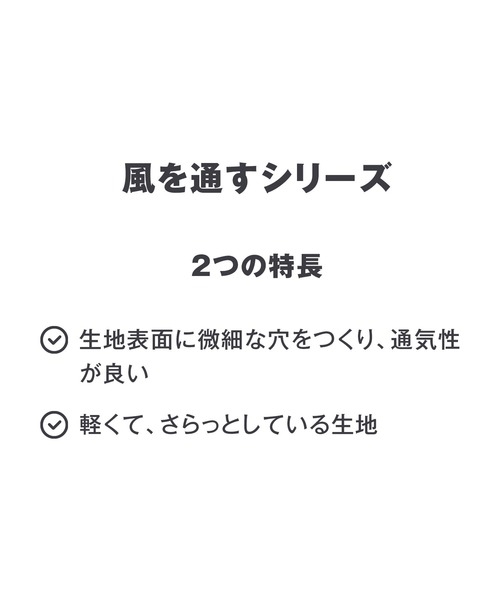 風を通すシリーズ

2つの特長

生地表面に微細な穴をつくり、通気性が良い

軽くて、さらっとしている生地